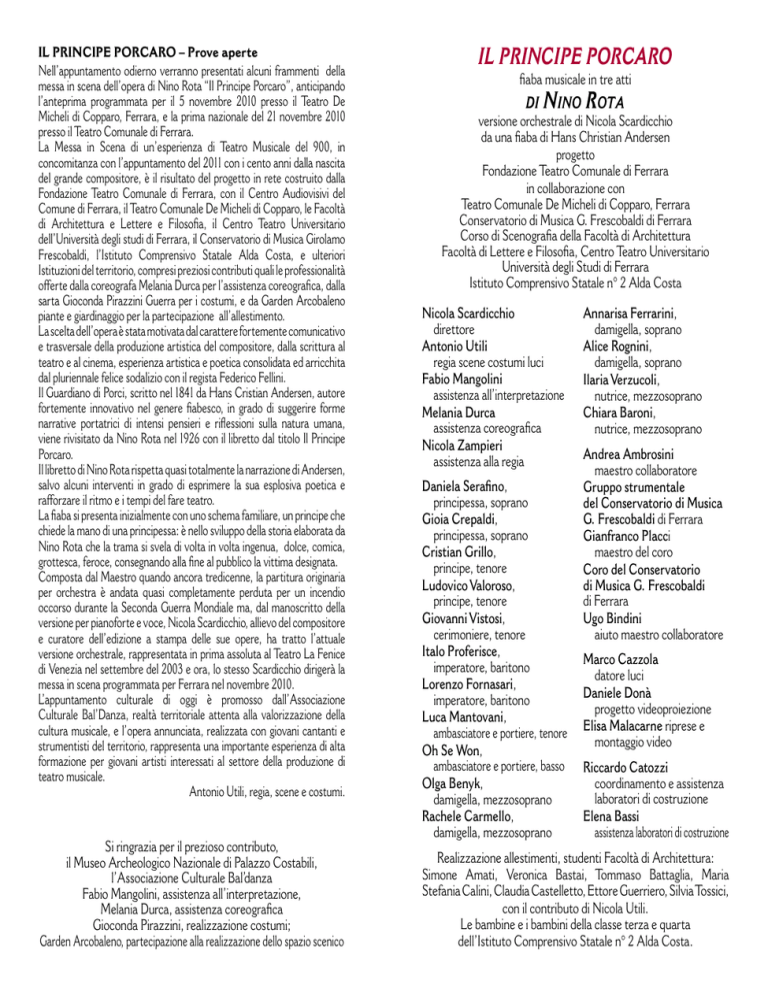 IL PRINCIPE PORCARO – Prove aperte

Nell'appuntamento odierno verranno presentati alcuni frammenti della messa in scena dell'opera di Nino Rota "Il Principe Porcaro", anticipando l'anteprima programmata per il 5 novembre 2010 presso il Teatro De Micheli di Copparo, Ferrara, e la prima nazionale del 21 novembre 2010 presso il Teatro Comunale di Ferrara.

La Messa in Scena di un'esperienza di Teatro Musicale del 900, in concomitanza con l'appuntamento del 2011 con i cento anni dalla nascita del grande compositore, è il risultato del progetto in rete costruito dalla Fondazione Teatro Comunale di Ferrara, con il Centro Audiovisivi del Comune di Ferrara, il Teatro Comunale De Micheli di Copparo, le Facoltà di Architettura e Lettere e Filosofia, il Centro Teatro Universitario dell'Università degli studi di Ferrara, il Conservatorio di Musica Girolamo Frescobaldi, l'Istituto Comprensivo Statale Alda Costa, e ulteriori Istituzioni del territorio, compresi preziosi contributi quali le professionalità offerte dalla coreografa Melania Durca per l'assistenza coreografica, dalla sarta Gioconda Pirazzini Guerra per i costumi, e da Garden Arcobaleno piante e giardinaggio per la partecipazione all'allestimento.

La scelta dell'opera è stata motivata dal carattere fortemente comunicativo e trasversale della produzione artistica del compositore, dalla scrittura al teatro e al cinema, esperienza artistica e poetica consolidata ed arricchita dal pluriennale felice sodalizio con il regista Federico Fellini.

Il Guardiano di Porci, scritto nel 1841 da Hans Cristian Andersen, autore fortemente innovativo nel genere fiabesco, in grado di suggerire forme narrative portatrici di intensi pensieri e riflessioni sulla natura umana, viene rivisitato da Nino Rota nel 1926 con il libretto dal titolo Il Principe Porcaro.

Il libretto di Nino Rota rispetta quasi totalmente la narrazione di Andersen, salvo alcuni interventi in grado di esprimere la sua esplosiva poetica e rafforzare il ritmo e i tempi del fare teatro.

La fiaba si presenta inizialmente con uno schema familiare, un principe che chiede la mano di una principessa: è nello sviluppo della storia elaborata da Nino Rota che la trama si svela di volta in volta ingenua, dolce, comica, grottesca, feroce, consegnando alla fine al pubblico la vittima designata.

Composta dal Maestro quando ancora tredicenne, la partitura originaria per orchestra è andata quasi completamente perduta per un incendio occorso durante la Seconda Guerra Mondiale ma, dal manoscritto della versione per pianoforte e voce, Nicola Scardicchio, allievo del compositore e curatore dell'edizione a stampa delle sue opere, ha tratto l'attuale versione orchestrale, rappresentata in prima assoluta al Teatro La Fenice di Venezia nel settembre del 2003 e ora, lo stesso Scardicchio dirigerà la messa in scena programmata per Ferrara nel novembre 2010.

L'appuntamento culturale di oggi è promosso dall'Associazione Culturale Bal'Danza, realtà territoriale attenta alla valorizzazione della cultura musicale, e l'opera annunciata, realizzata con giovani cantanti e strumentisti del territorio, rappresenta una importante esperienza di alta formazione per giovani artisti interessati al settore della produzione di teatro musicale.

Antonio Utili, regia, scene e costumi.

Si ringrazia per il prezioso contributo,
il Museo Archeologico Nazionale di Palazzo Costabili,
l'Associazione Culturale Bal'danza
Fabio Mangolini, assistenza all'interpretazione,
Melania Durca, assistenza coreografica
Gioconda Pirazzini, realizzazione costumi;
Garden Arcobaleno, partecipazione alla realizzazione dello spazio scenico

IL PRINCIPE PORCARO
fiaba musicale in tre atti
DI NINO ROTA
versione orchestrale di Nicola Scardicchio
da una fiaba di Hans Christian Andersen
progetto
Fondazione Teatro Comunale di Ferrara
in collaborazione con
Teatro Comunale De Micheli di Copparo, Ferrara
Conservatorio di Musica G. Frescobaldi di Ferrara
Corso di Scenografia della Facoltà di Architettura
Facoltà di Lettere e Filosofia, Centro Teatro Universitario
Università degli Studi di Ferrara
Istituto Comprensivo Statale n° 2 Alda Costa

Nicola Scardicchio
direttore
Antonio Utili
regia scene costumi luci
Fabio Mangolini
assistenza all'interpretazione
Melania Durca
assistenza coreografica
Nicola Zampieri
assistenza alla regia

Daniela Serafino,
principessa, soprano
Gioia Crepaldi,
principessa, soprano
Cristian Grillo,
principe, tenore
Ludovico Valoroso,
principe, tenore
Giovanni Vistosi,
cerimoniere, tenore
Italo Proferisce,
imperatore, baritono
Lorenzo Fornasari,
imperatore, baritono
Luca Mantovani,
ambasciatore e portiere, tenore
Oh Se Won,
ambasciatore e portiere, basso
Olga Benyk,
damigella, mezzosoprano
Rachele Carmello,
damigella, mezzosoprano

Annarisa Ferrarini,
damigella, soprano
Alice Rognini,
damigella, soprano
Ilaria Verzucoli,
nutrice, mezzosoprano
Chiara Baroni,
nutrice, mezzosoprano

Andrea Ambrosini
maestro collaboratore
Gruppo strumentale
del Conservatorio di Musica
G. Frescobaldi di Ferrara
Gianfranco Placci
maestro del coro
Coro del Conservatorio
di Musica G. Frescobaldi
di Ferrara
Ugo Bindini
aiuto maestro collaboratore

Marco Cazzola
datore luci
Daniele Donà
progetto videoproiezione
Elisa Malacarne riprese e
montaggio video

Riccardo Catozzi
coordinamento e assistenza
laboratori di costruzione
Elena Bassi
assistenza laboratori di costruzione

Realizzazione allestimenti, studenti Facoltà di Architettura:
Simone Amati, Veronica Bastai, Tommaso Battaglia, Maria Stefania Calini, Claudia Castelletto, Ettore Guerriero, Silvia Tossici, con il contributo di Nicola Utili.
Le bambine e i bambini della classe terza e quarta
dell'Istituto Comprensivo Statale n° 2 Alda Costa.